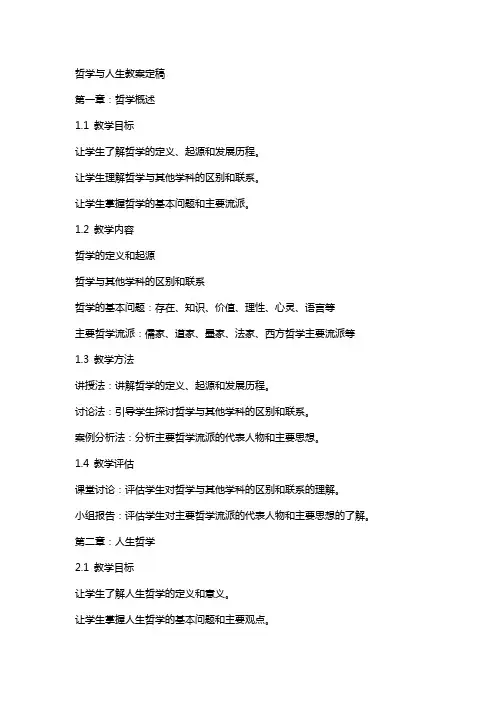 哲学与人生教案定稿

第一章：哲学概述

1.1 教学目标

让学生了解哲学的定义、起源和发展历程。

让学生理解哲学与其他学科的区别和联系。

让学生掌握哲学的基本问题和主要流派。

1.2 教学内容

哲学的定义和起源

哲学与其他学科的区别和联系

哲学的基本问题：存在、知识、价值、理性、心灵、语言等

主要哲学流派：儒家、道家、墨家、法家、西方哲学主要流派等

1.3 教学方法

讲授法：讲解哲学的定义、起源和发展历程。

讨论法：引导学生探讨哲学与其他学科的区别和联系。

案例分析法：分析主要哲学流派的代表人物和主要思想。

1.4 教学评估

课堂讨论：评估学生对哲学与其他学科的区别和联系的理解。

小组报告：评估学生对主要哲学流派的代表人物和主要思想的了解。

第二章：人生哲学

2.1 教学目标

让学生了解人生哲学的定义和意义。

让学生掌握人生哲学的基本问题和主要观点。